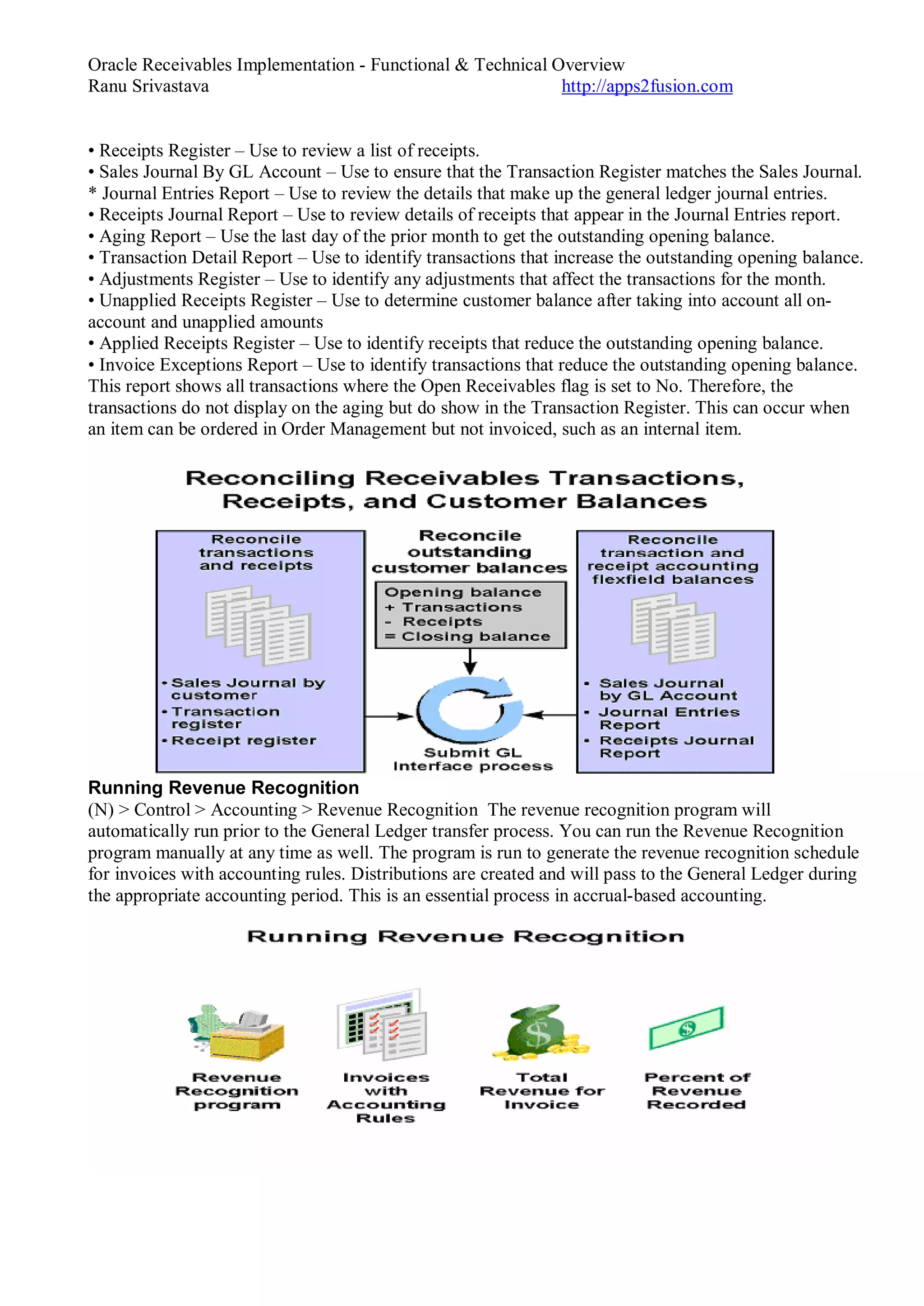 Oracle Receivables Implementation - Functional & Technical Overview
Ranu Srivastava http://apps2fusion.com

• Receipts Register – Use to review a list of receipts.
• Sales Journal By GL Account – Use to ensure that the Transaction Register matches the Sales Journal.
* Journal Entries Report – Use to review the details that make up the general ledger journal entries.
• Receipts Journal Report – Use to review details of receipts that appear in the Journal Entries report.
• Aging Report – Use the last day of the prior month to get the outstanding opening balance.
• Transaction Detail Report – Use to identify transactions that increase the outstanding opening balance.
• Adjustments Register – Use to identify any adjustments that affect the transactions for the month.
• Unapplied Receipts Register – Use to determine customer balance after taking into account all on-account and unapplied amounts
• Applied Receipts Register – Use to identify receipts that reduce the outstanding opening balance.
• Invoice Exceptions Report – Use to identify transactions that reduce the outstanding opening balance. This report shows all transactions where the Open Receivables flag is set to No. Therefore, the transactions do not display on the aging but do show in the Transaction Register. This can occur when an item can be ordered in Order Management but not invoiced, such as an internal item.

Reconciling Receivables Transactions, Receipts, and Customer Balances

Reconcile transactions and receipts

• Sales Journal by customer
• Transaction register
• Receipt register

Reconcile outstanding customer balances

Opening balance
+ Transactions
- Receipts
= Closing balance

Submit GL Interface process

Reconcile transaction and receipt accounting flexfield balances

• Sales Journal by GL Account
• Journal Entries Report
• Receipts Journal Report

Running Revenue Recognition
(N) > Control > Accounting > Revenue Recognition The revenue recognition program will automatically run prior to the General Ledger transfer process. You can run the Revenue Recognition program manually at any time as well. The program is run to generate the revenue recognition schedule for invoices with accounting rules. Distributions are created and will pass to the General Ledger during the appropriate accounting period. This is an essential process in accrual-based accounting.

Running Revenue Recognition

Revenue Recognition program

Invoices with Accounting Rules

Total Revenue for Invoice

Percent of Revenue Recorded